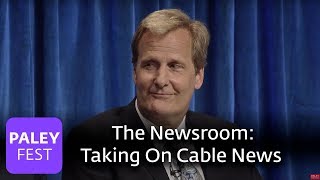 PALEY FEST

The Newsroom:
Taking On Cable News